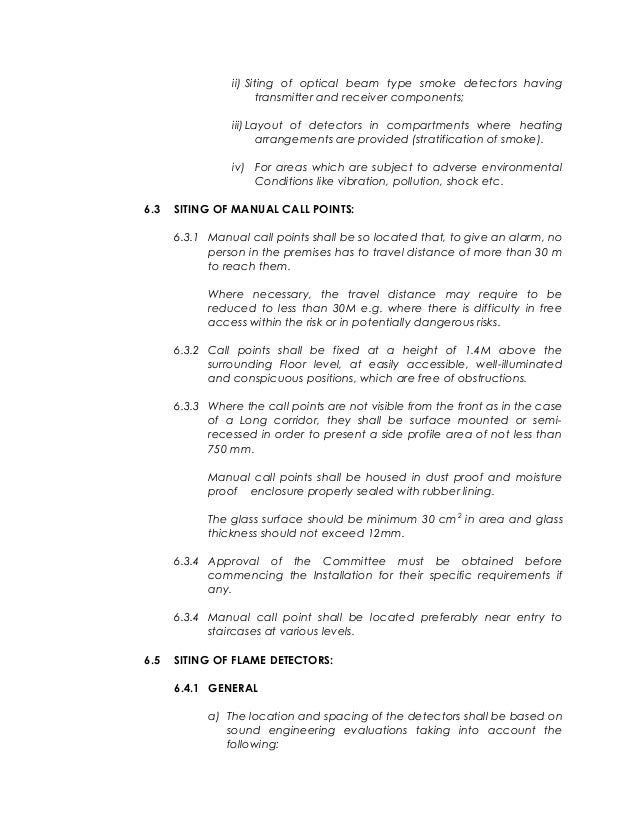 ii) Siting of optical beam type smoke detectors having transmitter and receiver components;

iii) Layout of detectors in compartments where heating arrangements are provided (stratification of smoke).

iv) For areas which are subject to adverse environmental Conditions like vibration, pollution, shock etc.

6.3 SITING OF MANUAL CALL POINTS:

6.3.1 Manual call points shall be so located that, to give an alarm, no person in the premises has to travel distance of more than 30 m to reach them.

Where necessary, the travel distance may require to be reduced to less than 30M e.g. where there is difficulty in free access within the risk or in potentially dangerous risks.

6.3.2 Call points shall be fixed at a height of 1.4M above the surrounding Floor level, at easily accessible, well-illuminated and conspicuous positions, which are free of obstructions.

6.3.3 Where the call points are not visible from the front as in the case of a Long corridor, they shall be surface mounted or semi-recessed in order to present a side profile area of not less than 750 mm.

Manual call points shall be housed in dust proof and moisture proof enclosure properly sealed with rubber lining.

The glass surface should be minimum 30 $cm^2$ in area and glass thickness should not exceed 12mm.

6.3.4 Approval of the Committee must be obtained before commencing the Installation for their specific requirements if any.

6.3.4 Manual call point shall be located preferably near entry to staircases at various levels.

6.5 SITING OF FLAME DETECTORS:

6.4.1 GENERAL

a) The location and spacing of the detectors shall be based on sound engineering evaluations taking into account the following: